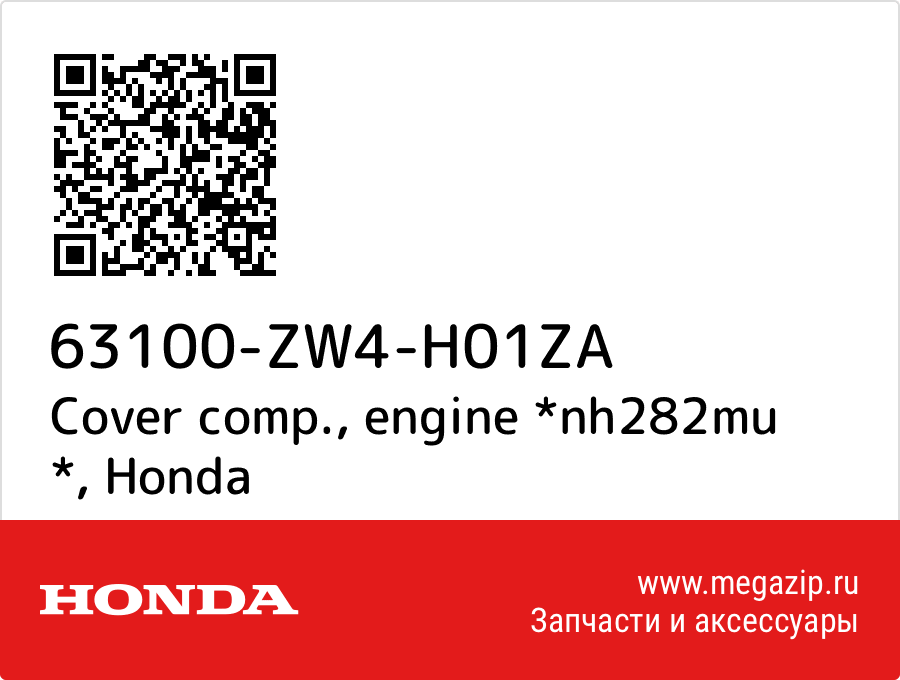 63100-ZW4-H01ZA
Cover comp., engine *nh282mu *, Honda

HONDA

www.megazip.ru
Запчасти и аксессуары